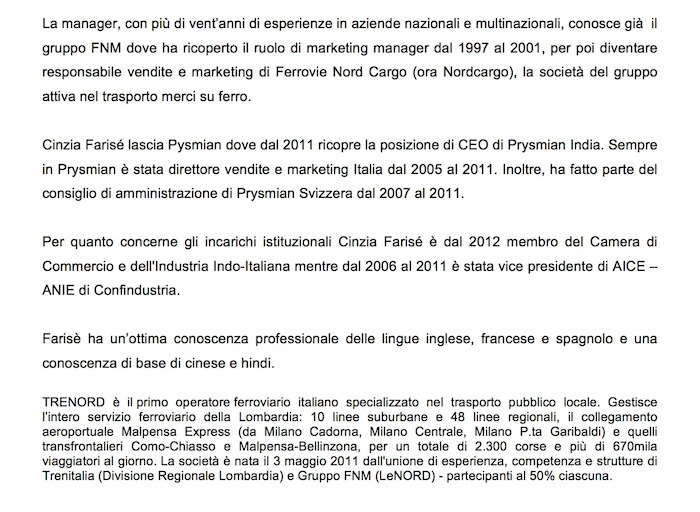 La manager, con più di vent'anni di esperienze in aziende nazionali e multinazionali, conosce già il gruppo FNM dove ha ricoperto il ruolo di marketing manager dal 1997 al 2001, per poi diventare responsabile vendite e marketing di Ferrovie Nord Cargo (ora Nordcargo), la società del gruppo attiva nel trasporto merci su ferro.

Cinzia Farisé lascia Pysmian dove dal 2011 ricopre la posizione di CEO di Prysmian India. Sempre in Prysmian è stata direttore vendite e marketing Italia dal 2005 al 2011. Inoltre, ha fatto parte del consiglio di amministrazione di Prysmian Svizzera dal 2007 al 2011.

Per quanto concerne gli incarichi istituzionali Cinzia Farisé è dal 2012 membro del Camera di Commercio e dell'Industria Indo-Italiana mentre dal 2006 al 2011 è stata vice presidente di AICE – ANIE di Confindustria.

Farisè ha un'ottima conoscenza professionale delle lingue inglese, francese e spagnolo e una conoscenza di base di cinese e hindi.

TRENORD è il primo operatore ferroviario italiano specializzato nel trasporto pubblico locale. Gestisce l'intero servizio ferroviario della Lombardia: 10 linee suburbane e 48 linee regionali, il collegamento aeroportuale Malpensa Express (da Milano Cadorna, Milano Centrale, Milano P.ta Garibaldi) e quelli transfrontalieri Como-Chiasso e Malpensa-Bellinzona, per un totale di 2.300 corse e più di 670mila viaggiatori al giorno. La società è nata il 3 maggio 2011 dall'unione di esperienza, competenza e strutture di Trenitalia (Divisione Regionale Lombardia) e Gruppo FNM (LeNORD) - partecipanti al 50% ciascuna.